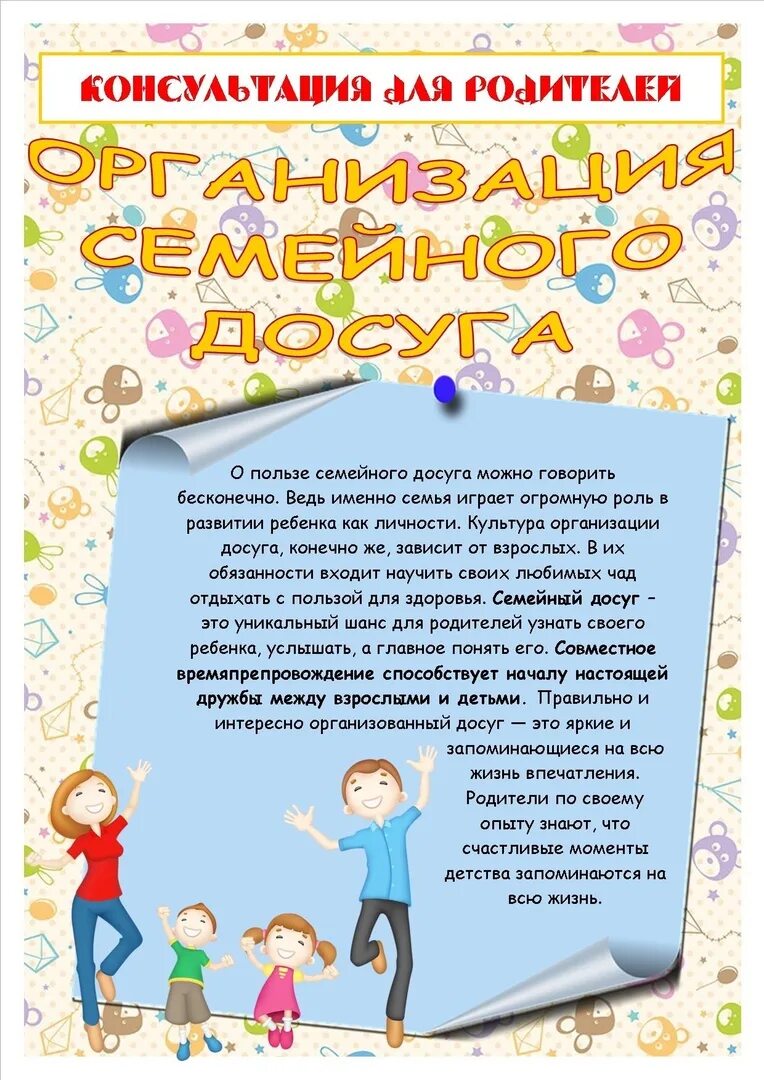 КОНСУЛЬТАЦИЯ ДЛЯ РОДИТЕЛЕЙ

ОРГАНИЗАЦИЯ СЕМЕЙНОГО ДОСУГА

О пользе семейного досуга можно говорить бесконечно. Ведь именно семья играет огромную роль в развитии ребенка как личности. Культура организации досуга, конечно же, зависит от взрослых. В их обязанности входит научить своих любимых чад отдыхать с пользой для здоровья. Семейный досуг – это уникальный шанс для родителей узнать своего ребенка, услышать, а главное понять его. Совместное времяпрепровождение способствует началу настоящей дружбы между взрослыми и детьми. Правильно и интересно организованный досуг — это яркие и запоминающиеся на всю жизнь впечатления. Родители по своему опыту знают, что счастливые моменты детства запоминаются на всю жизнь.